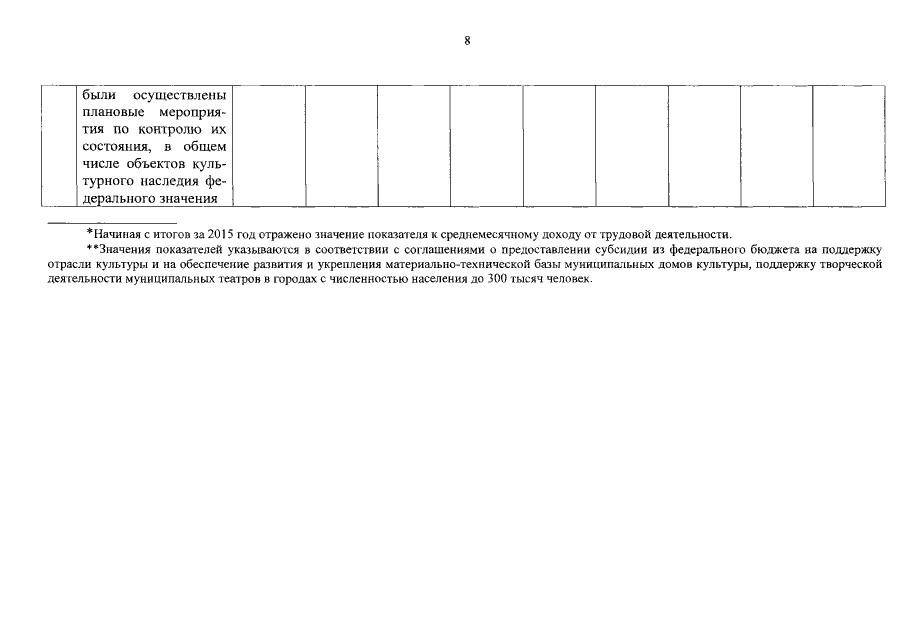 8

| | были осуществлены плановые мероприятия по контролю их состояния, в общем числе объектов культурного наследия федерального значения | | | | | | | | | |
|---|---|---|---|---|---|---|---|---|---|---|

*Начиная с итогов за 2015 год отражено значение показателя к среднемесячному доходу от трудовой деятельности.

**Значения показателей указываются в соответствии с соглашениями о предоставлении субсидии из федерального бюджета на поддержку отрасли культуры и на обеспечение развития и укрепления материально-технической базы муниципальных домов культуры, поддержку творческой деятельности муниципальных театров в городах с численностью населения до 300 тысяч человек.